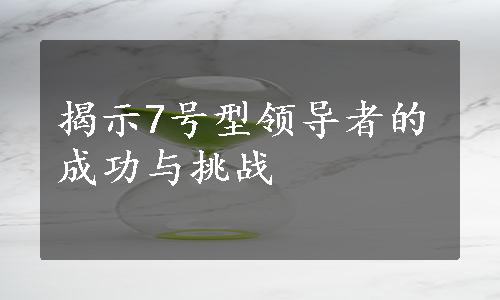 揭示7号型领导者的成功与挑战